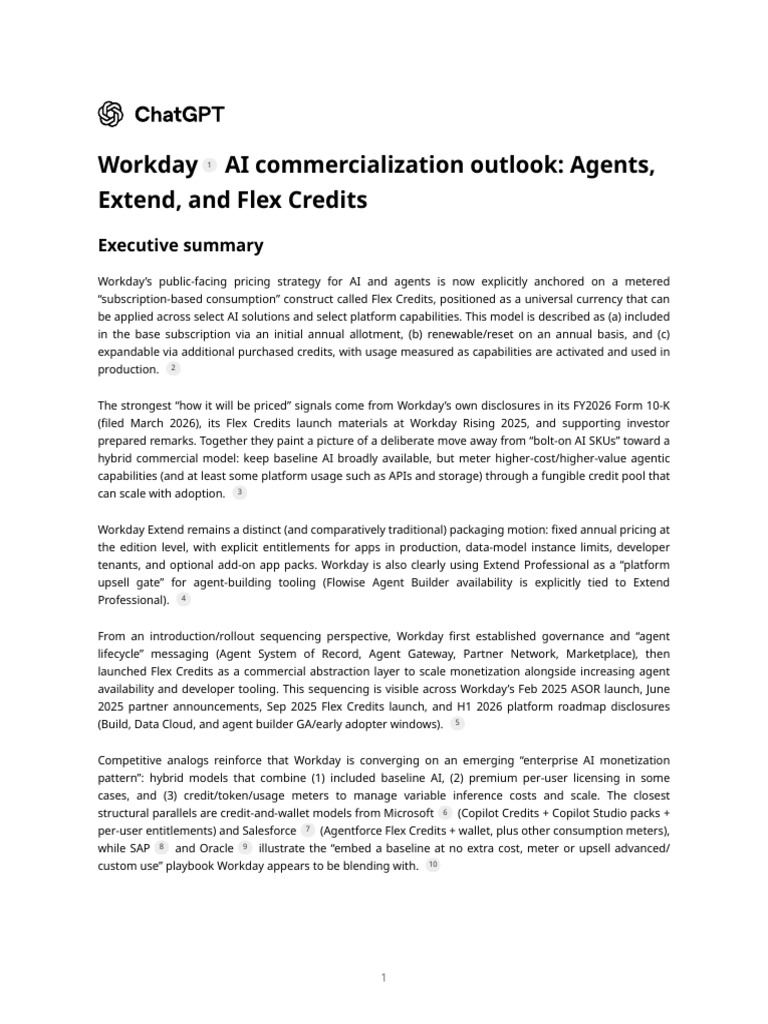 ChatGPT

Workday 1 AI commercialization outlook: Agents, Extend, and Flex Credits

Executive summary

Workday's public-facing pricing strategy for AI and agents is now explicitly anchored on a metered "subscription-based consumption" construct called Flex Credits, positioned as a universal currency that can be applied across select AI solutions and select platform capabilities. This model is described as (a) included in the base subscription via an initial annual allotment, (b) renewable/reset on an annual basis, and (c) expandable via additional purchased credits, with usage measured as capabilities are activated and used in production. 2

The strongest "how it will be priced" signals come from Workday's own disclosures in its FY2026 Form 10-K (filed March 2026), its Flex Credits launch materials at Workday Rising 2025, and supporting investor prepared remarks. Together they paint a picture of a deliberate move away from "bolt-on AI SKUs" toward a hybrid commercial model: keep baseline AI broadly available, but meter higher-cost/higher-value agentic capabilities (and at least some platform usage such as APIs and storage) through a fungible credit pool that can scale with adoption. 3

Workday Extend remains a distinct (and comparatively traditional) packaging motion: fixed annual pricing at the edition level, with explicit entitlements for apps in production, data-model instance limits, developer tenants, and optional add-on app packs. Workday is also clearly using Extend Professional as a "platform upsell gate" for agent-building tooling (Flowise Agent Builder availability is explicitly tied to Extend Professional). 4

From an introduction/rollout sequencing perspective, Workday first established governance and "agent lifecycle" messaging (Agent System of Record, Agent Gateway, Partner Network, Marketplace), then launched Flex Credits as a commercial abstraction layer to scale monetization alongside increasing agent availability and developer tooling. This sequencing is visible across Workday's Feb 2025 ASOR launch, June 2025 partner announcements, Sep 2025 Flex Credits launch, and H1 2026 platform roadmap disclosures (Build, Data Cloud, and agent builder GA/early adopter windows). 5

Competitive analogs reinforce that Workday is converging on an emerging "enterprise AI monetization pattern": hybrid models that combine (1) included baseline AI, (2) premium per-user licensing in some cases, and (3) credit/token/usage meters to manage variable inference costs and scale. The closest structural parallels are credit-and-wallet models from Microsoft 6 (Copilot Credits + Copilot Studio packs + per-user entitlements) and Salesforce 7 (Agentforce Flex Credits + wallet, plus other consumption meters), while SAP 8 and Oracle 9 illustrate the "embed a baseline at no extra cost, meter or upsell advanced/custom use" playbook Workday appears to be blending with. 10

1